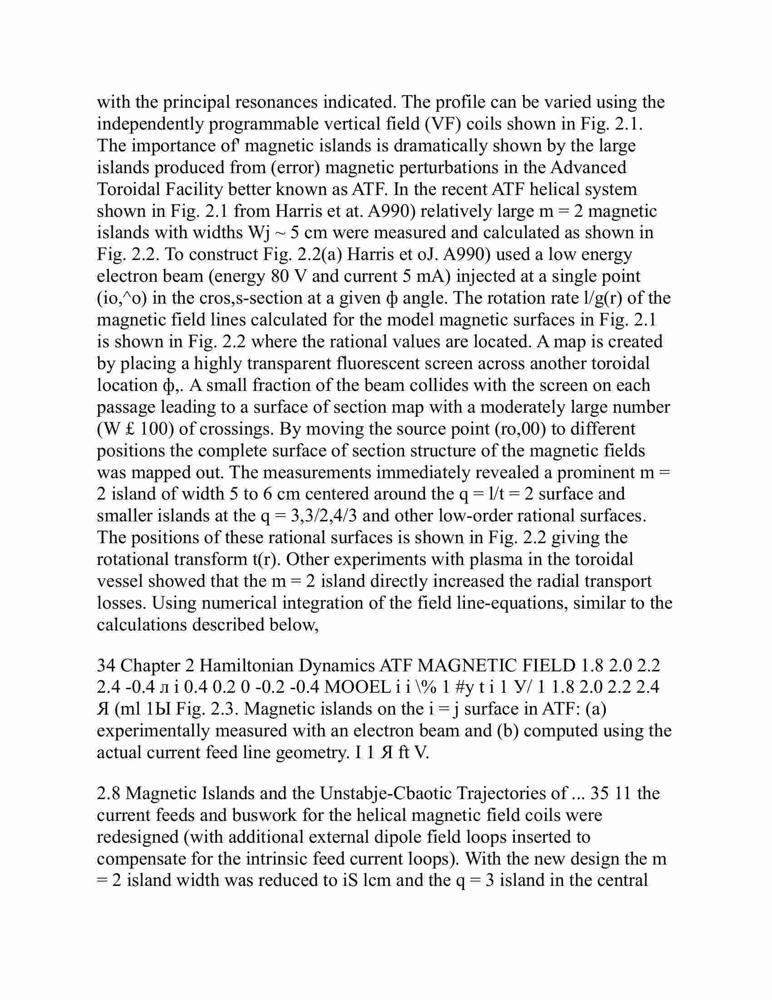 with the principal resonances indicated. The profile can be varied using the independently programmable vertical field (VF) coils shown in Fig. 2.1. The importance of' magnetic islands is dramatically shown by the large islands produced from (error) magnetic perturbations in the Advanced Toroidal Facility better known as ATF. In the recent ATF helical system shown in Fig. 2.1 from Harris et at. A990) relatively large m = 2 magnetic islands with widths Wj ~ 5 cm were measured and calculated as shown in Fig. 2.2. To construct Fig. 2.2(a) Harris et oJ. A990) used a low energy electron beam (energy 80 V and current 5 mA) injected at a single point (io,^o) in the cros,s-section at a given ф angle. The rotation rate l/g(r) of the magnetic field lines calculated for the model magnetic surfaces in Fig. 2.1 is shown in Fig. 2.2 where the rational values are located. A map is created by placing a highly transparent fluorescent screen across another toroidal location ф,. A small fraction of the beam collides with the screen on each passage leading to a surface of section map with a moderately large number (W £ 100) of crossings. By moving the source point (ro,00) to different positions the complete surface of section structure of the magnetic fields was mapped out. The measurements immediately revealed a prominent m = 2 island of width 5 to 6 cm centered around the q = l/t = 2 surface and smaller islands at the q = 3,3/2,4/3 and other low-order rational surfaces. The positions of these rational surfaces is shown in Fig. 2.2 giving the rotational transform t(r). Other experiments with plasma in the toroidal vessel showed that the m = 2 island directly increased the radial transport losses. Using numerical integration of the field line-equations, similar to the calculations described below,

34 Chapter 2 Hamiltonian Dynamics ATF MAGNETIC FIELD 1.8 2.0 2.2 2.4 -0.4 л i 0.4 0.2 0 -0.2 -0.4 MOOEL i i \% 1 #y t i 1 У/ 1 1.8 2.0 2.2 2.4 Я (ml 1Ы Fig. 2.3. Magnetic islands on the i = j surface in ATF: (a) experimentally measured with an electron beam and (b) computed using the actual current feed line geometry. I 1 Я ft V.

2.8 Magnetic Islands and the Unstabje-Cbaotic Trajectories of ... 35 11 the current feeds and buswork for the helical magnetic field coils were redesigned (with additional external dipole field loops inserted to compensate for the intrinsic feed current loops). With the new design the m = 2 island width was reduced to iS lcm and the q = 3 island in the central